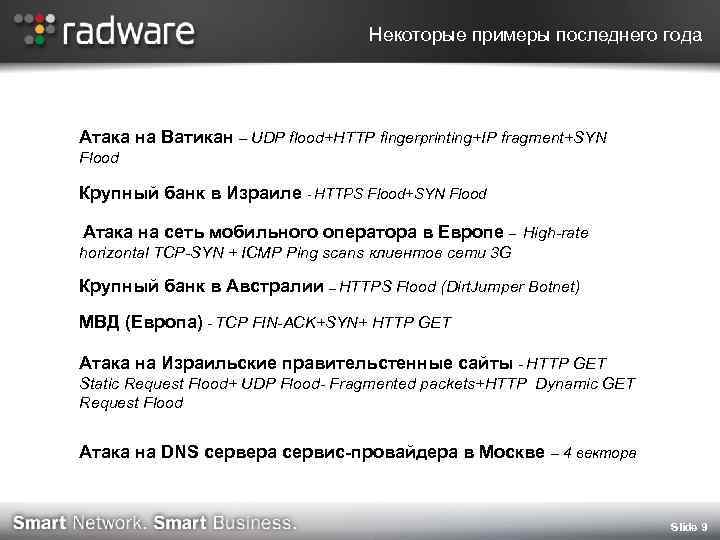 radware

Некоторые примеры последнего года

Атака на Ватикан – UDP flood+HTTP fingerprinting+IP fragment+SYN Flood

Крупный банк в Израиле - HTTPS Flood+SYN Flood

Атака на сеть мобильного оператора в Европе – High-rate horizontal TCP-SYN + ICMP Ping scans клиентов сети 3G

Крупный банк в Австралии – HTTPS Flood (DirtJumper Botnet)

МВД (Европа) - TCP FIN-ACK+SYN+ HTTP GET

Атака на Израильские правительстенные сайты - HTTP GET Static Request Flood+ UDP Flood- Fragmented packets+HTTP Dynamic GET Request Flood

Атака на DNS сервера сервис-провайдера в Москве – 4 вектора

Smart Network. Smart Business.

Slide 9